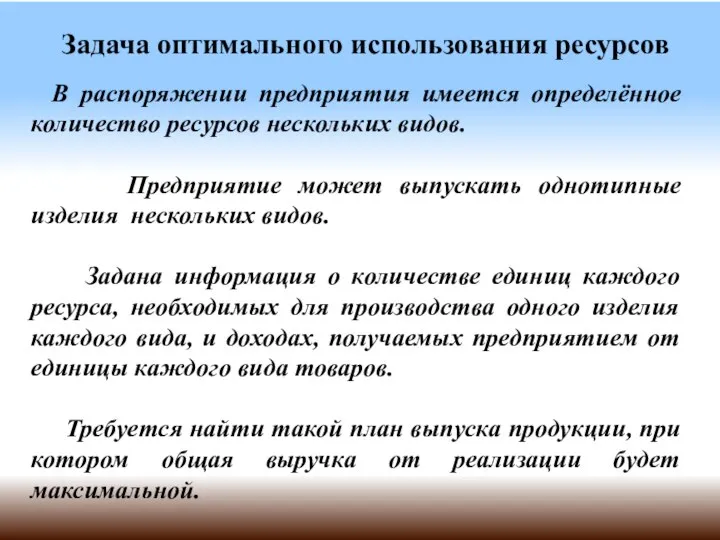 Задача оптимального использования ресурсов

В распоряжении предприятия имеется определённое количество ресурсов нескольких видов.

Предприятие может выпускать однотипные изделия нескольких видов.

Задана информация о количестве единиц каждого ресурса, необходимых для производства одного изделия каждого вида, и доходах, получаемых предприятием от единицы каждого вида товаров.

Требуется найти такой план выпуска продукции, при котором общая выручка от реализации будет максимальной.